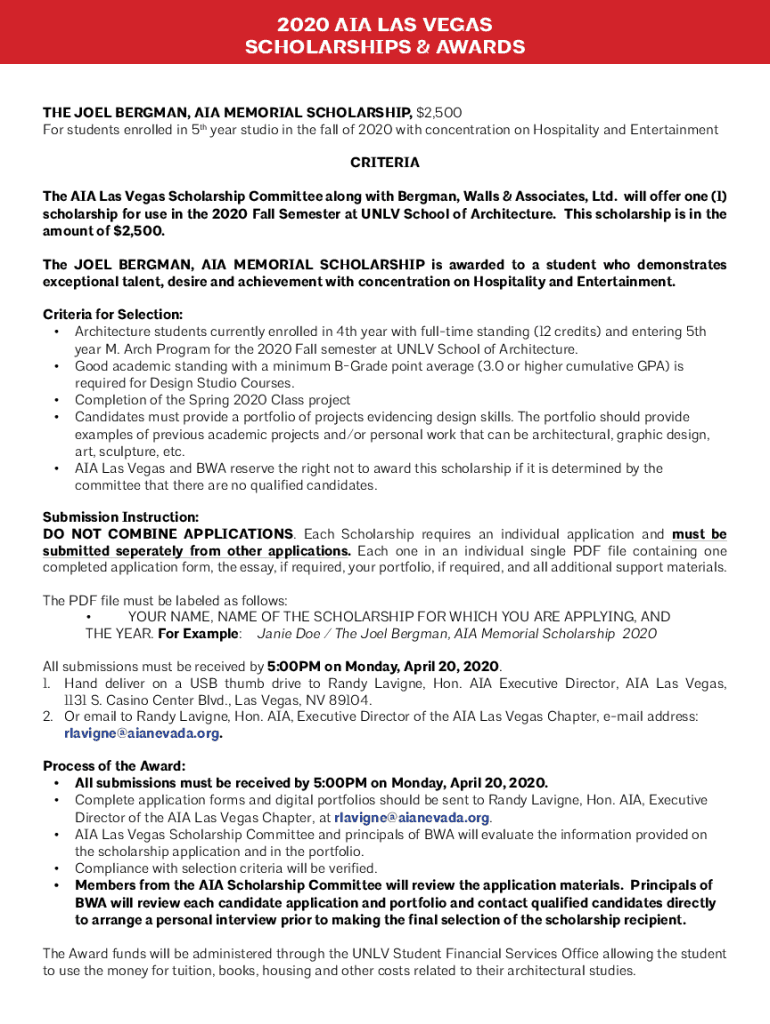 2020 AIA LAS VEGAS
SCHOLARSHIPS & AWARDS

THE JOEL BERGMAN, AIA MEMORIAL SCHOLARSHIP, $2,500
For students enrolled in 5th year studio in the fall of 2020 with concentration on Hospitality and Entertainment

CRITERIA

The AIA Las Vegas Scholarship Committee along with Bergman, Walls & Associates, Ltd. will offer one (1) scholarship for use in the 2020 Fall Semester at UNLV School of Architecture. This scholarship is in the amount of $2,500.

The JOEL BERGMAN, AIA MEMORIAL SCHOLARSHIP is awarded to a student who demonstrates exceptional talent, desire and achievement with concentration on Hospitality and Entertainment.

Criteria for Selection:
• Architecture students currently enrolled in 4th year with full-time standing (12 credits) and entering 5th year M. Arch Program for the 2020 Fall semester at UNLV School of Architecture.
• Good academic standing with a minimum B-Grade point average (3.0 or higher cumulative GPA) is required for Design Studio Courses.
• Completion of the Spring 2020 Class project
• Candidates must provide a portfolio of projects evidencing design skills. The portfolio should provide examples of previous academic projects and/or personal work that can be architectural, graphic design, art, sculpture, etc.
• AIA Las Vegas and BWA reserve the right not to award this scholarship if it is determined by the committee that there are no qualified candidates.

Submission Instruction:
DO NOT COMBINE APPLICATIONS. Each Scholarship requires an individual application and must be submitted seperately from other applications. Each one in an individual single PDF file containing one completed application form, the essay, if required, your portfolio, if required, and all additional support materials.

The PDF file must be labeled as follows:
• YOUR NAME, NAME OF THE SCHOLARSHIP FOR WHICH YOU ARE APPLYING, AND THE YEAR. For Example: Janie Doe / The Joel Bergman, AIA Memorial Scholarship 2020

All submissions must be received by 5:00PM on Monday, April 20, 2020.
1. Hand deliver on a USB thumb drive to Randy Lavigne, Hon. AIA Executive Director, AIA Las Vegas, 1131 S. Casino Center Blvd., Las Vegas, NV 89104.
2. Or email to Randy Lavigne, Hon. AIA, Executive Director of the AIA Las Vegas Chapter, e-mail address: rlavigne@aianevada.org.

Process of the Award:
• All submissions must be received by 5:00PM on Monday, April 20, 2020.
• Complete application forms and digital portfolios should be sent to Randy Lavigne, Hon. AIA, Executive Director of the AIA Las Vegas Chapter, at rlavigne@aianevada.org.
• AIA Las Vegas Scholarship Committee and principals of BWA will evaluate the information provided on the scholarship application and in the portfolio.
• Compliance with selection criteria will be verified.
• Members from the AIA Scholarship Committee will review the application materials. Principals of BWA will review each candidate application and portfolio and contact qualified candidates directly to arrange a personal interview prior to making the final selection of the scholarship recipient.

The Award funds will be administered through the UNLV Student Financial Services Office allowing the student to use the money for tuition, books, housing and other costs related to their architectural studies.